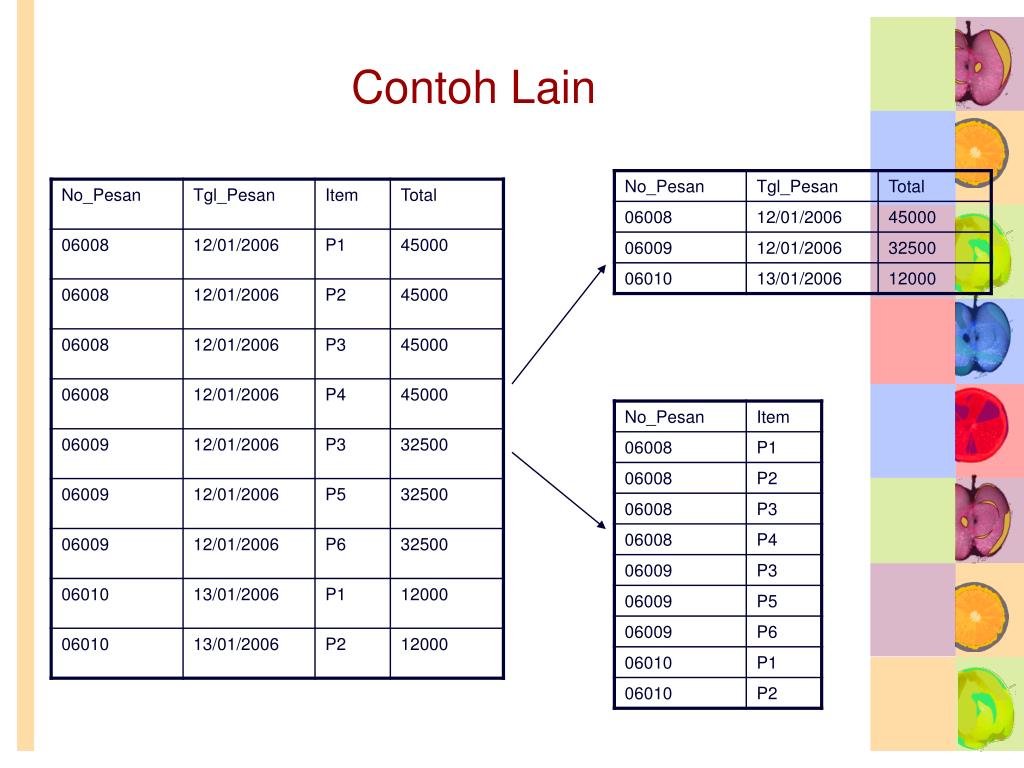 Contoh Lain

| No_Pesan | Tgl_Pesan | Item | Total |
|---|---|---|---|
| 06008 | 12/01/2006 | P1 | 45000 |
| 06008 | 12/01/2006 | P2 | 45000 |
| 06008 | 12/01/2006 | P3 | 45000 |
| 06008 | 12/01/2006 | P4 | 45000 |
| 06009 | 12/01/2006 | P3 | 32500 |
| 06009 | 12/01/2006 | P5 | 32500 |
| 06009 | 12/01/2006 | P6 | 32500 |
| 06010 | 13/01/2006 | P1 | 12000 |
| 06010 | 13/01/2006 | P2 | 12000 |

| No_Pesan | Tgl_Pesan | Total |
|---|---|---|
| 06008 | 12/01/2006 | 45000 |
| 06009 | 12/01/2006 | 32500 |
| 06010 | 13/01/2006 | 12000 |

| No_Pesan | Item |
|---|---|
| 06008 | P1 |
| 06008 | P2 |
| 06008 | P3 |
| 06008 | P4 |
| 06009 | P3 |
| 06009 | P5 |
| 06009 | P6 |
| 06010 | P1 |
| 06010 | P2 |